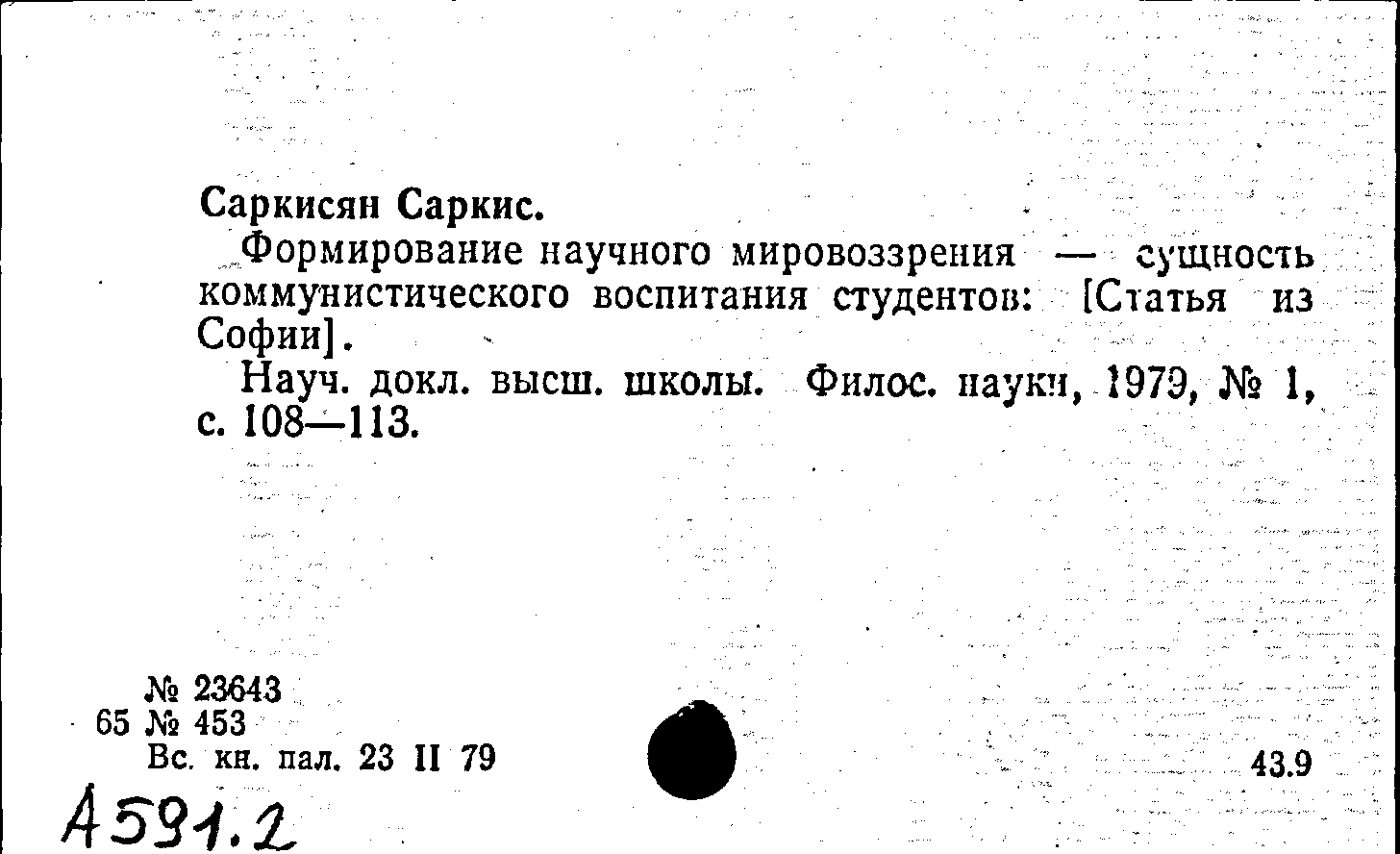 Саркисян Саркис.

Формирование научного мировоззрения — сущность коммунистического воспитания студентов: [Статья из Софии].

Науч. докл. высш. школы. Филос. науки, 1979, № 1, с. 108—113.

№ 23643
65 № 453
Вс. кн. пал. 23 II 79

43.9

А591.2